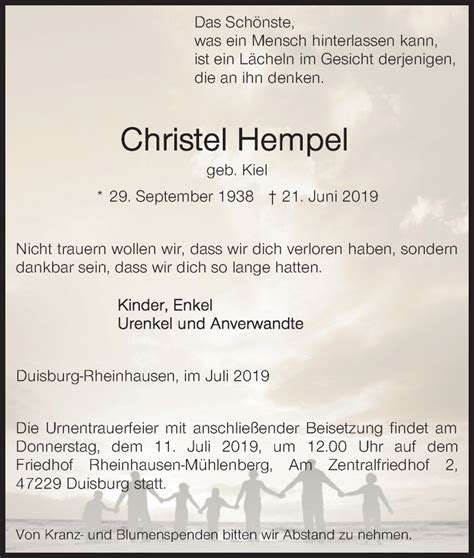 Das Schönste,
was ein Mensch hinterlassen kann,
ist ein Lächeln im Gesicht derjenigen,
die an ihn denken.

Christel Hempel

geb. Kiel

* 29. September 1938 † 21. Juni 2019

Nicht trauern wollen wir, dass wir dich verloren haben, sondern dankbar sein, dass wir dich so lange hatten.

Kinder, Enkel
Urenkel und Anverwandte

Duisburg-Rheinhausen, im Juli 2019

Die Urnentrauerfeier mit anschließender Beisetzung findet am Donnerstag, dem 11. Juli 2019, um 12.00 Uhr auf dem Friedhof Rheinhausen-Mühlenberg, Am Zentralfriedhof 2, 47229 Duisburg statt.

Von Kranz- und Blumenspenden bitten wir Abstand zu nehmen.